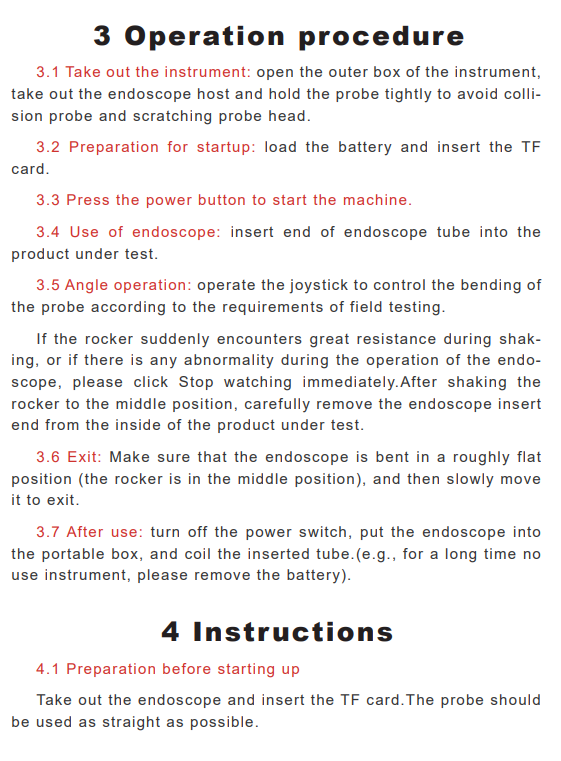 3 Operation procedure

3.1 Take out the instrument: open the outer box of the instrument, take out the endoscope host and hold the probe tightly to avoid collision probe and scratching probe head.

3.2 Preparation for startup: load the battery and insert the TF card.

3.3 Press the power button to start the machine.

3.4 Use of endoscope: insert end of endoscope tube into the product under test.

3.5 Angle operation: operate the joystick to control the bending of the probe according to the requirements of field testing.

If the rocker suddenly encounters great resistance during shaking, or if there is any abnormality during the operation of the endoscope, please click Stop watching immediately.After shaking the rocker to the middle position, carefully remove the endoscope insert end from the inside of the product under test.

3.6 Exit: Make sure that the endoscope is bent in a roughly flat position (the rocker is in the middle position), and then slowly move it to exit.

3.7 After use: turn off the power switch, put the endoscope into the portable box, and coil the inserted tube.(e.g., for a long time no use instrument, please remove the battery).

4 Instructions

4.1 Preparation before starting up

Take out the endoscope and insert the TF card.The probe should be used as straight as possible.